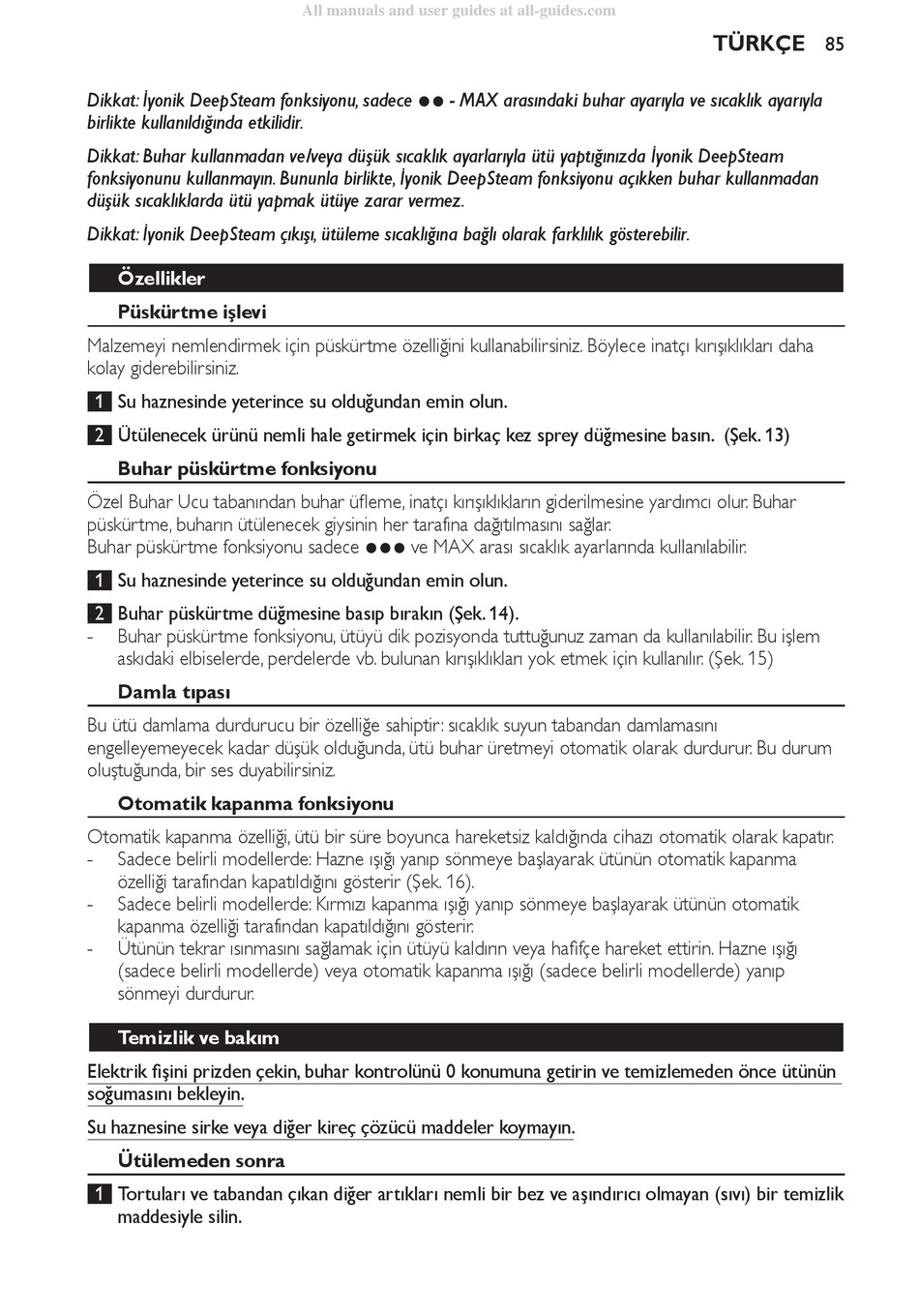 All manuals and user guides at all-guides.com

TÜRKÇE 85

Dikkat: İyonik DeepSteam fonksiyonu, sadece ●● - MAX arasındaki buhar ayarıyla ve sıcaklık ayarıyla birlikte kullanıldığında etkilidir.

Dikkat: Buhar kullanmadan ve/veya düşük sıcaklık ayarlarıyla ütü yaptığınızda İyonik DeepSteam fonksiyonunu kullanmayın. Bununla birlikte, İyonik DeepSteam fonksiyonu açıkken buhar kullanmadan düşük sıcaklıklarda ütü yapmak ütüye zarar vermez.

Dikkat: İyonik DeepSteam çıkışı, ütüleme sıcaklığına bağlı olarak farklılık gösterebilir.

Özellikler

Püskürtme işlevi

Malzemeyi nemlendirmek için püskürtme özelliğini kullanabilirsiniz. Böylece inatçı kırışıklıkları daha kolay giderebilirsiniz.

1 Su haznesinde yeterince su olduğundan emin olun.

2 Ütülenecek ürünü nemli hale getirmek için birkaç kez sprey düğmesine basın. (Şek. 13)

Buhar püskürtme fonksiyonu

Özel Buhar Ucu tabanından buhar üfleme, inatçı kırışıklıkların giderilmesine yardımcı olur. Buhar püskürtme, buharın ütülenecek giysinin her tarafına dağıtılmasını sağlar.
Buhar püskürtme fonksiyonu sadece ●●● ve MAX arası sıcaklık ayarlarında kullanılabilir.

1 Su haznesinde yeterince su olduğundan emin olun.

2 Buhar püskürtme düğmesine basıp bırakın (Şek. 14).
- Buhar püskürtme fonksiyonu, ütüyü dik pozisyonda tuttuğunuz zaman da kullanılabilir. Bu işlem askıdaki elbiselerde, perdelerde vb. bulunan kırışıklıkları yok etmek için kullanılır. (Şek. 15)

Damla tıpası

Bu ütü damlama durdurucu bir özelliğe sahiptir: sıcaklık suyun tabandan damlamasını engelleyemeyecek kadar düşük olduğunda, ütü buhar üretmeyi otomatik olarak durdurur. Bu durum oluştuğunda, bir ses duyabilirsiniz.

Otomatik kapanma fonksiyonu

Otomatik kapanma özelliği, ütü bir süre boyunca hareketsiz kaldığında cihazı otomatik olarak kapatır.
- Sadece belirli modellerde: Hazne ışığı yanıp sönmeye başlayarak ütünün otomatik kapanma özelliği tarafından kapatıldığını gösterir (Şek. 16).
- Sadece belirli modellerde: Kırmızı kapanma ışığı yanıp sönmeye başlayarak ütünün otomatik kapanma özelliği tarafından kapatıldığını gösterir.
- Ütünün tekrar ısınmasını sağlamak için ütüyü kaldırın veya hafifçe hareket ettirin. Hazne ışığı (sadece belirli modellerde) veya otomatik kapanma ışığı (sadece belirli modellerde) yanıp sönmeyi durdurur.

Temizlik ve bakım

Elektrik fişini prizden çekin, buhar kontrolünü 0 konumuna getirin ve temizlemeden önce ütünün soğumasını bekleyin.

Su haznesine sirke veya diğer kireç çözücü maddeler koymayın.

Ütülemeden sonra

1 Tortuları ve tabandan çıkan diğer artıkları nemli bir bez ve aşındırıcı olmayan (sıvı) bir temizlik maddesiyle silin.